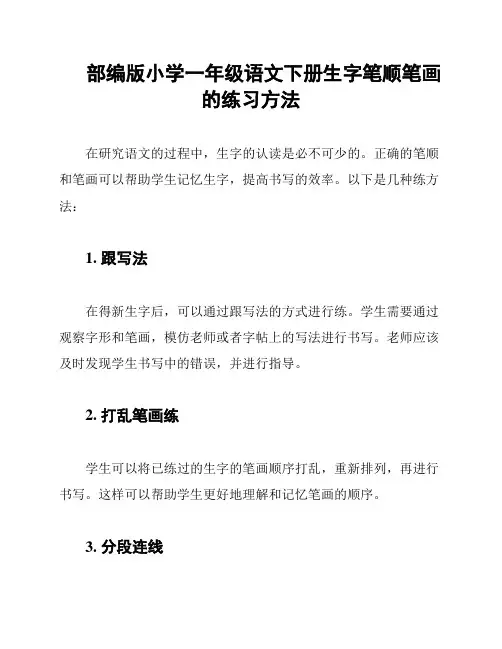 部编版小学一年级语文下册生字笔顺笔画的练习方法

在研究语文的过程中，生字的认读是必不可少的。正确的笔顺和笔画可以帮助学生记忆生字，提高书写的效率。以下是几种练方法：

1. 跟写法

在得新生字后，可以通过跟写法的方式进行练。学生需要通过观察字形和笔画，模仿老师或者字帖上的写法进行书写。老师应该及时发现学生书写中的错误，并进行指导。

2. 打乱笔画练

学生可以将已练过的生字的笔画顺序打乱，重新排列，再进行书写。这样可以帮助学生更好地理解和记忆笔画的顺序。

3. 分段连线